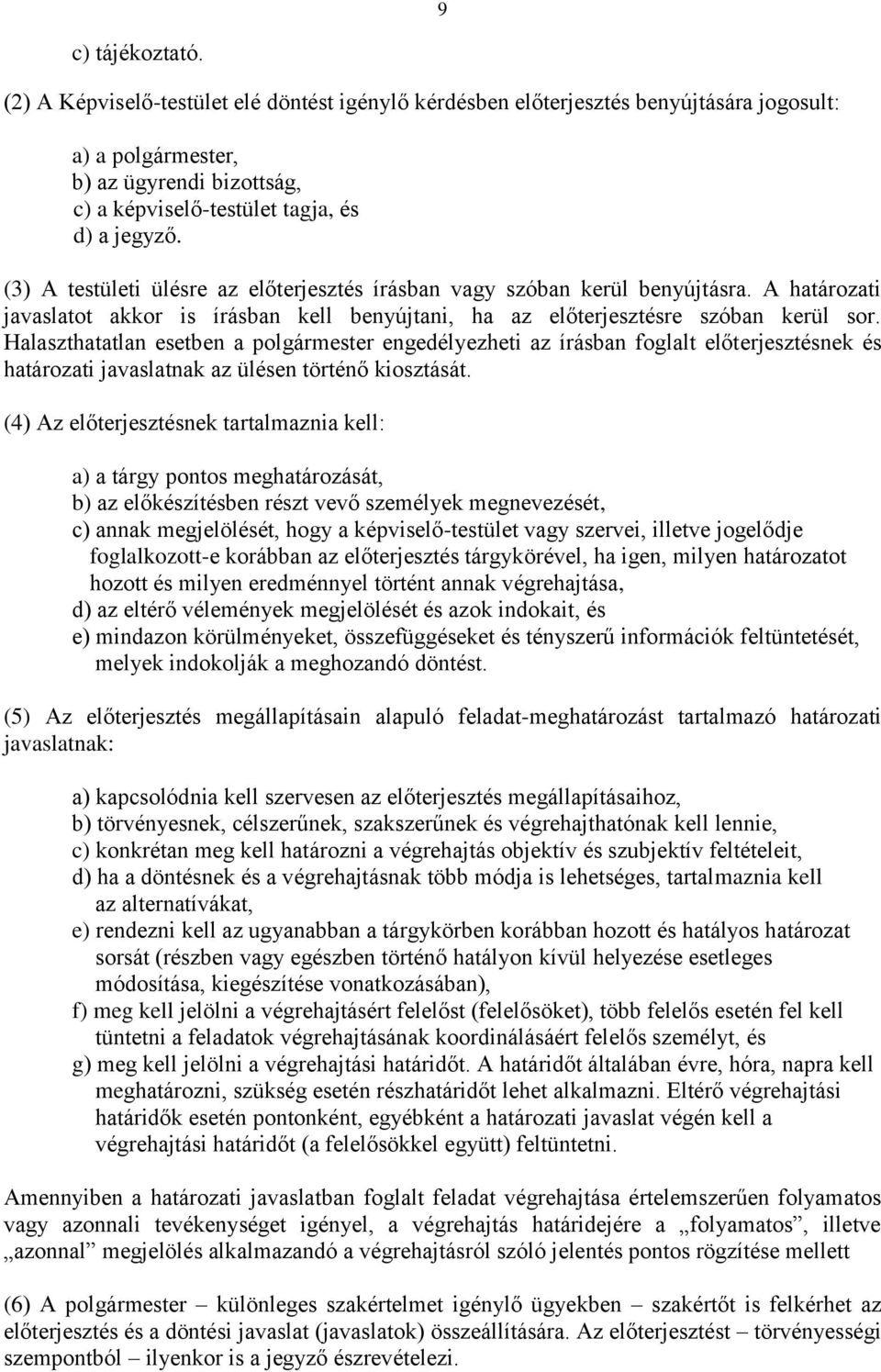 9

c) tájékoztató.

(2) A Képviselő-testület elé döntést igénylő kérdésben előterjesztés benyújtására jogosult:

a) a polgármester,
b) az ügyrendi bizottság,
c) a képviselő-testület tagja, és
d) a jegyző.

(3) A testületi ülésre az előterjesztés írásban vagy szóban kerül benyújtásra. A határozati javaslatot akkor is írásban kell benyújtani, ha az előterjesztésre szóban kerül sor. Halaszthatatlan esetben a polgármester engedélyezheti az írásban foglalt előterjesztésnek és határozati javaslatnak az ülésen történő kiosztását.

(4) Az előterjesztésnek tartalmaznia kell:

a) a tárgy pontos meghatározását,
b) az előkészítésben részt vevő személyek megnevezését,
c) annak megjelölését, hogy a képviselő-testület vagy szervei, illetve jogelődje foglalkozott-e korábban az előterjesztés tárgykörével, ha igen, milyen határozatot hozott és milyen eredménnyel történt annak végrehajtása,
d) az eltérő vélemények megjelölését és azok indokait, és
e) mindazon körülményeket, összefüggéseket és tényszerű információk feltüntetését, melyek indokolják a meghozandó döntést.

(5) Az előterjesztés megállapításain alapuló feladat-meghatározást tartalmazó határozati javaslatnak:

a) kapcsolódnia kell szervesen az előterjesztés megállapításaihoz,
b) törvényesnek, célszerűnek, szakszerűnek és végrehajthatónak kell lennie,
c) konkrétan meg kell határozni a végrehajtás objektív és szubjektív feltételeit,
d) ha a döntésnek és a végrehajtásnak több módja is lehetséges, tartalmaznia kell az alternatívákat,
e) rendezni kell az ugyanabban a tárgykörben korábban hozott és hatályos határozat sorsát (részben vagy egészben történő hatályon kívül helyezése esetleges módosítása, kiegészítése vonatkozásában),
f) meg kell jelölni a végrehajtásért felelőst (felelősöket), több felelős esetén fel kell tüntetni a feladatok végrehajtásának koordinálásáért felelős személyt, és
g) meg kell jelölni a végrehajtási határidőt. A határidőt általában évre, hóra, napra kell meghatározni, szükség esetén részhatáridőt lehet alkalmazni. Eltérő végrehajtási határidők esetén pontonként, egyébként a határozati javaslat végén kell a végrehajtási határidőt (a felelősökkel együtt) feltüntetni.

Amennyiben a határozati javaslatban foglalt feladat végrehajtása értelemszerűen folyamatos vagy azonnali tevékenységet igényel, a végrehajtás határidejére a „folyamatos”, illetve „azonnal” megjelölés alkalmazandó a végrehajtásról szóló jelentés pontos rögzítése mellett

(6) A polgármester – különleges szakértelmet igénylő ügyekben – szakértőt is felkérhet az előterjesztés és a döntési javaslat (javaslatok) összeállítására. Az előterjesztést – törvényességi szempontból – ilyenkor is a jegyző észrevételezi.